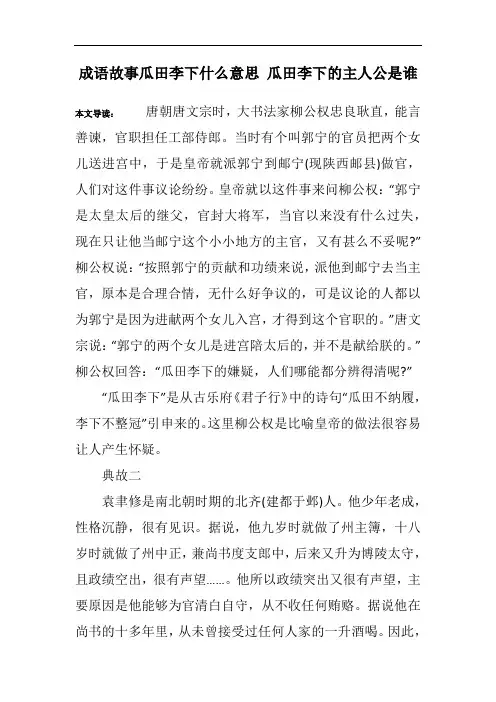 成语故事瓜田李下什么意思 瓜田李下的主人公是谁

本文导读： 唐朝唐文宗时，大书法家柳公权忠良耿直，能言善谏，官职担任工部侍郎。当时有个叫郭宁的官员把两个女儿送进宫中，于是皇帝就派郭宁到邮宁(现陕西邮县)做官，人们对这件事议论纷纷。皇帝就以这件事来问柳公权：“郭宁是太皇太后的继父，官封大将军，当官以来没有什么过失，现在只让他当邮宁这个小小地方的主官，又有甚么不妥呢?”柳公权说：“按照郭宁的贡献和功绩来说，派他到邮宁去当主官，原本是合理合情，无什么好争议的，可是议论的人都以为郭宁是因为进献两个女儿入宫，才得到这个官职的。”唐文宗说：“郭宁的两个女儿是进宫陪太后的，并不是献给朕的。”柳公权回答：“瓜田李下的嫌疑，人们哪能都分辨得清呢?”

“瓜田李下”是从古乐府《君子行》中的诗句“瓜田不纳履，李下不整冠”引申来的。这里柳公权是比喻皇帝的做法很容易让人产生怀疑。

典故二

袁聿修是南北朝时期的北齐(建都于邺)人。他少年老成，性格沉静，很有见识。据说，他九岁时就做了州主簿，十八岁时就做了州中正，兼尚书度支郎中，后来又升为博陵太守，且政绩空出，很有声望……。他所以政绩突出又很有声望，主要原因是他能够为官清白自守，从不收任何贿赂。据说他在尚书的十多年里，从未曾接受过任何人家的一升酒喝。因此，